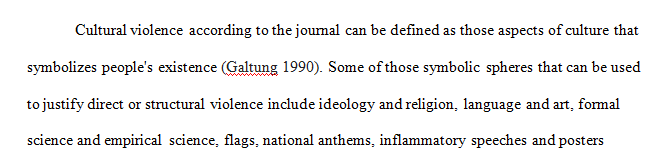 Cultural violence according to the journal can be defined as those aspects of culture that symbolizes people's existence (Galtung 1990). Some of those symbolic spheres that can be used to justify direct or structural violence include ideology and religion, language and art, formal science and empirical science, flags, national anthems, inflammatory speeches and posters